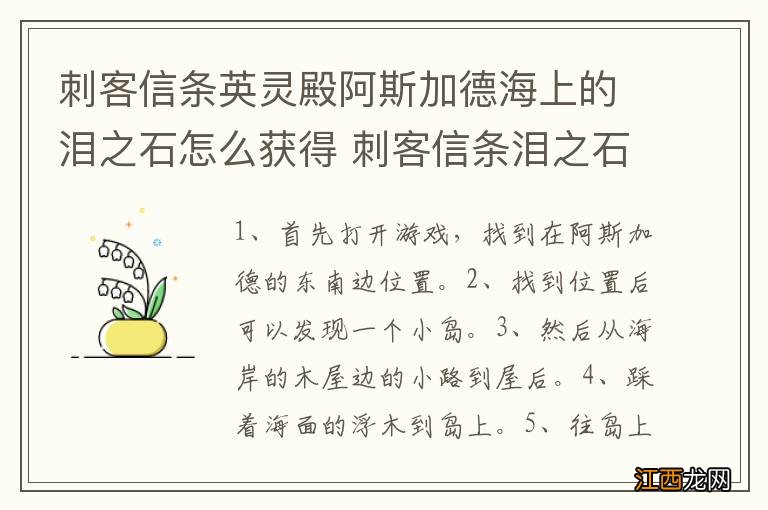 刺客信条英灵殿阿斯加德海上的泪之石怎么获得 刺客信条泪之石

1、首先打开游戏，找到在阿斯加德的东南边位置。2、找到位置后可以发现一个小岛。3、然后从海岸的木屋边的小路到屋后。4、踩着海面的浮木到岛上。5、往岛上

江西龙网